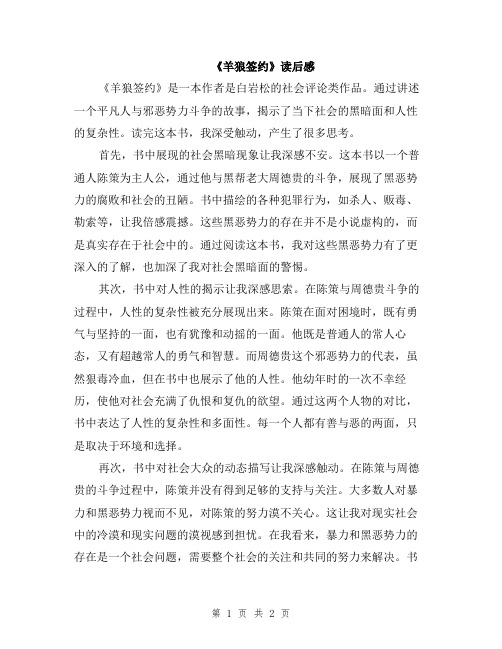 《羊狼签约》读后感

《羊狼签约》是一本作者是白岩松的社会评论类作品。通过讲述一个平凡人与邪恶势力斗争的故事，揭示了当下社会的黑暗面和人性的复杂性。读完这本书，我深受触动，产生了很多思考。

首先，书中展现的社会黑暗现象让我深感不安。这本书以一个普通人陈策为主人公，通过他与黑帮老大周德贵的斗争，展现了黑恶势力的腐败和社会的丑陋。书中描绘的各种犯罪行为，如杀人、贩毒、勒索等，让我倍感震撼。这些黑恶势力的存在并不是小说虚构的，而是真实存在于社会中的。通过阅读这本书，我对这些黑恶势力有了更深入的了解，也加深了我对社会黑暗面的警惕。

其次，书中对人性的揭示让我深感思索。在陈策与周德贵斗争的过程中，人性的复杂性被充分展现出来。陈策在面对困境时，既有勇气与坚持的一面，也有犹豫和动摇的一面。他既是普通人的常人心态，又有超越常人的勇气和智慧。而周德贵这个邪恶势力的代表，虽然狠毒冷血，但在书中也展示了他的人性。他幼年时的一次不幸经历，使他对社会充满了仇恨和复仇的欲望。通过这两个人物的对比，书中表达了人性的复杂性和多面性。每一个人都有善与恶的两面，只是取决于环境和选择。

再次，书中对社会大众的动态描写让我深感触动。在陈策与周德贵的斗争过程中，陈策并没有得到足够的支持与关注。大多数人对暴力和黑恶势力视而不见，对陈策的努力漠不关心。这让我对现实社会中的冷漠和现实问题的漠视感到担忧。在我看来，暴力和黑恶势力的存在是一个社会问题，需要整个社会的关注和共同的努力来解决。书

第 1 页 共 2 页